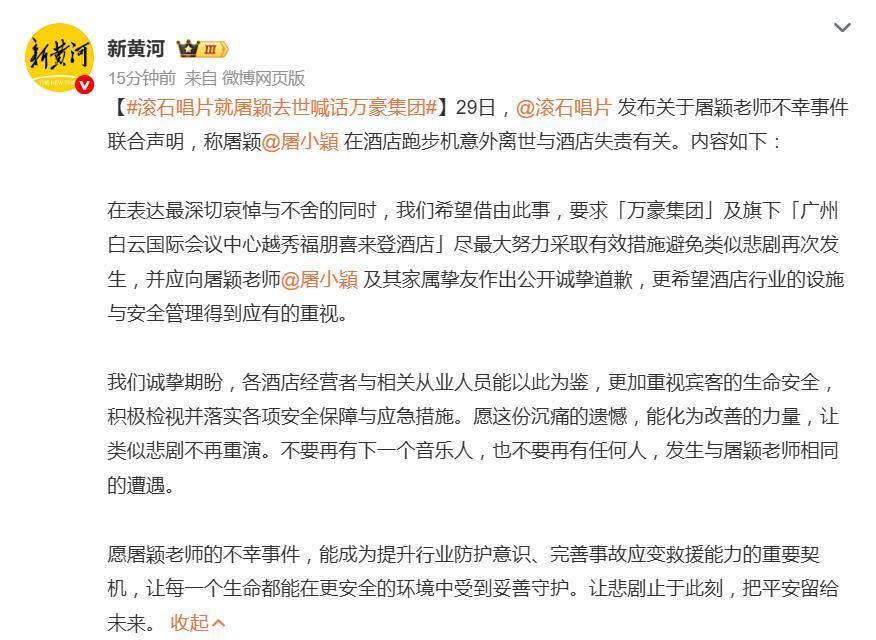 新黄河

新黄河 III

15分钟前 来自 微博网页版

【#滚石唱片就屠颖去世喊话万豪集团#】29日，@滚石唱片 发布关于屠颖老师不幸事件联合声明，称屠颖@屠小穎 在酒店跑步机意外离世与酒店失责有关。内容如下：

在表达最深切哀悼与不舍的同时，我们希望借由此事，要求「万豪集团」及旗下「广州白云国际会议中心越秀福朋喜来登酒店」尽最大努力采取有效措施避免类似悲剧再次发生，并应向屠颖老师@屠小穎 及其家属挚友作出公开诚挚道歉，更希望酒店行业的设施与安全管理得到应有的重视。

我们诚挚期盼，各酒店经营者与相关从业人员能以此为鉴，更加重视宾客的生命安全，积极检视并落实各项安全保障与应急措施。愿这份沉痛的遗憾，能化为改善的力量，让类似悲剧不再重演。不要再有下一个音乐人，也不要再有任何人，发生与屠颖老师相同的遭遇。

愿屠颖老师的不幸事件，能成为提升行业防护意识、完善事故应变救援能力的重要契机，让每一个生命都能在更安全的环境中受到妥善守护。让悲剧止于此刻，把平安留给未来。 收起